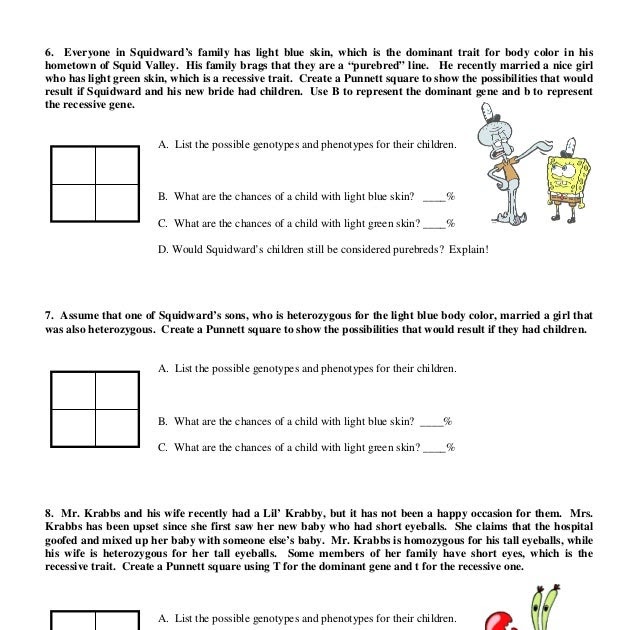 6. Everyone in Squidward's family has light blue skin, which is the dominant trait for body color in his hometown of Squid Valley. His family brags that they are a "purebred" line. He recently married a nice girl who has light green skin, which is a recessive trait. Create a Punnett square to show the possibilities that would result if Squidward and his new bride had children. Use B to represent the dominant gene and b to represent the recessive gene.

A. List the possible genotypes and phenotypes for their children.

B. What are the chances of a child with light blue skin? ____%

C. What are the chances of a child with light green skin? ____%

D. Would Squidward's children still be considered purebreds? Explain!

7. Assume that one of Squidward's sons, who is heterozygous for the light blue body color, married a girl that was also heterozygous. Create a Punnett square to show the possibilities that would result if they had children.

A. List the possible genotypes and phenotypes for their children.

B. What are the chances of a child with light blue skin? ____%

C. What are the chances of a child with light green skin? ____%

8. Mr. Krabbs and his wife recently had a Lil' Krabby, but it has not been a happy occasion for them. Mrs. Krabbs has been upset since she first saw her new baby who had short eyeballs. She claims that the hospital goofed and mixed up her baby with someone else's baby. Mr. Krabbs is homozygous for his tall eyeballs, while his wife is heterozygous for her tall eyeballs. Some members of her family have short eyes, which is the recessive trait. Create a Punnett square using T for the dominant gene and t for the recessive one.

A. List the possible genotypes and phenotypes for their children.